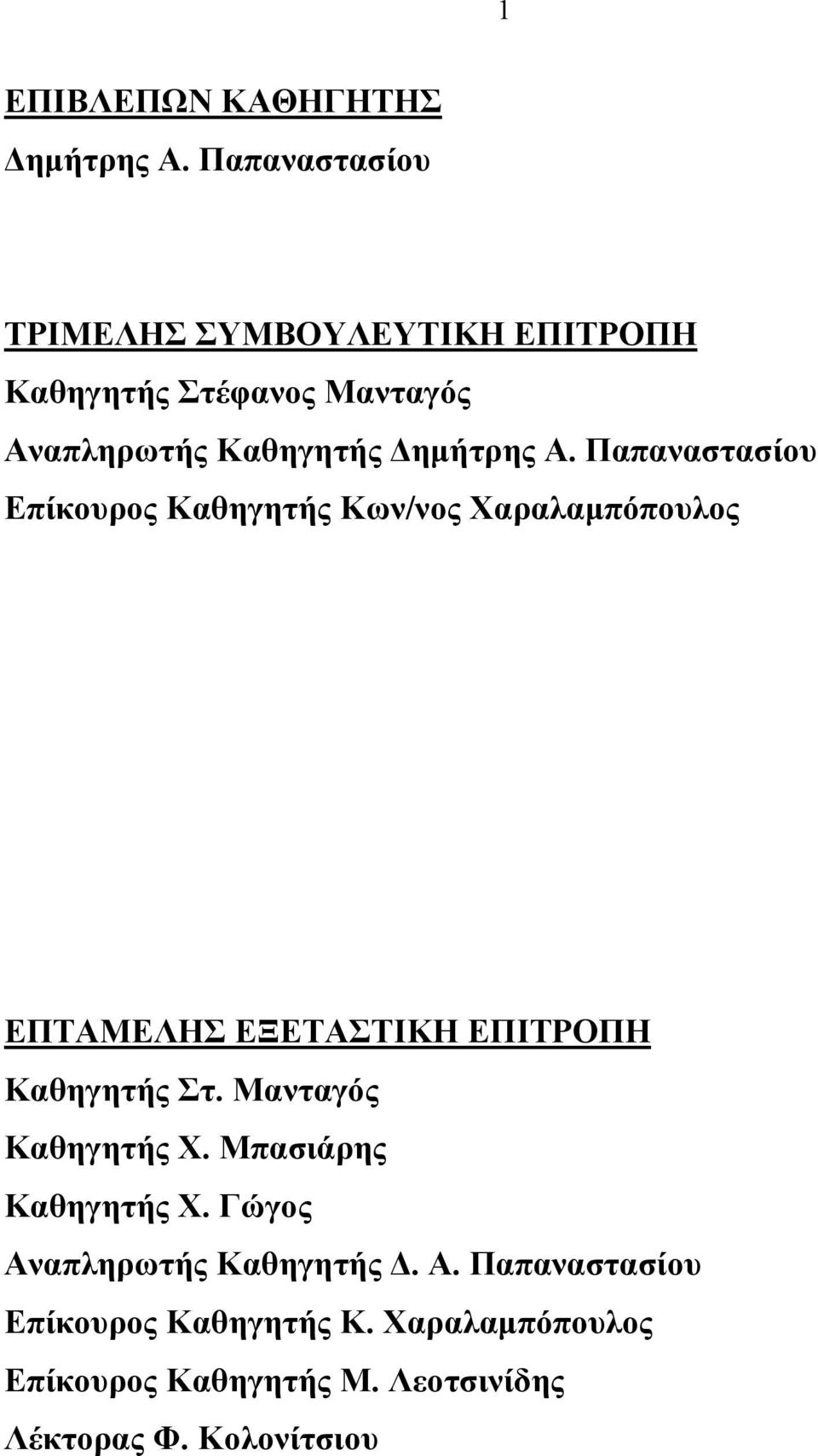 1

ΕΠΙΒΛΕΠΩΝ ΚΑΘΗΓΗΤΗΣ
Δημήτρης Α. Παπαναστασίου

ΤΡΙΜΕΛΗΣ ΣΥΜΒΟΥΛΕΥΤΙΚΗ ΕΠΙΤΡΟΠΗ
Καθηγητής Στέφανος Μανταγός
Αναπληρωτής Καθηγητής Δημήτρης Α. Παπαναστασίου
Επίκουρος Καθηγητής Κων/νος Χαραλαμπόπουλος

ΕΠΤΑΜΕΛΗΣ ΕΞΕΤΑΣΤΙΚΗ ΕΠΙΤΡΟΠΗ
Καθηγητής Στ. Μανταγός
Καθηγητής Χ. Μπασιάρης
Καθηγητής Χ. Γώγος
Αναπληρωτής Καθηγητής Δ. Α. Παπαναστασίου
Επίκουρος Καθηγητής Κ. Χαραλαμπόπουλος
Επίκουρος Καθηγητής Μ. Λεοτσινίδης
Λέκτορας Φ. Κολονίτσιου